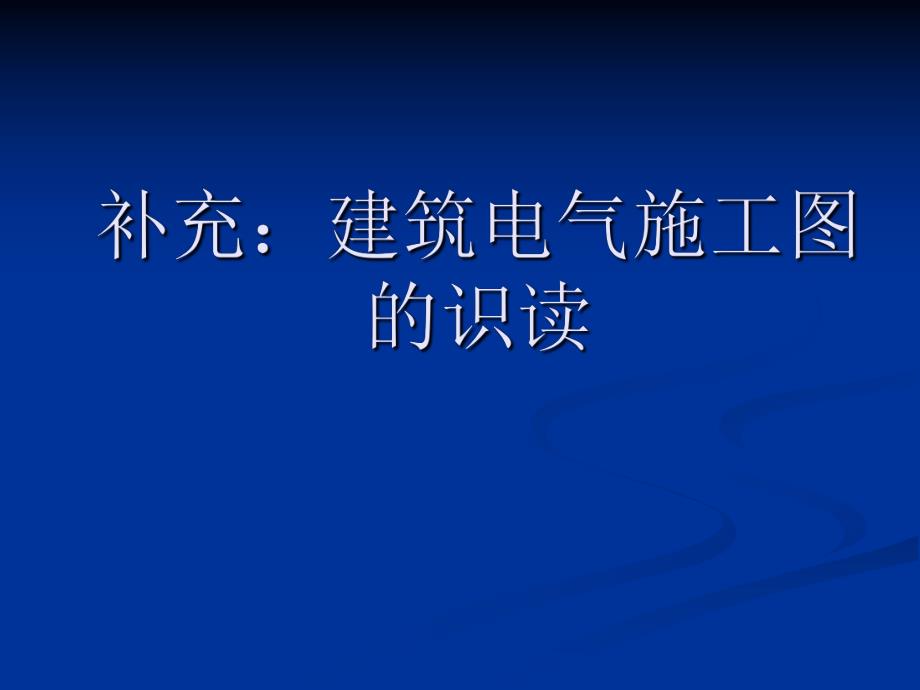 补充：建筑电气施工图的识读